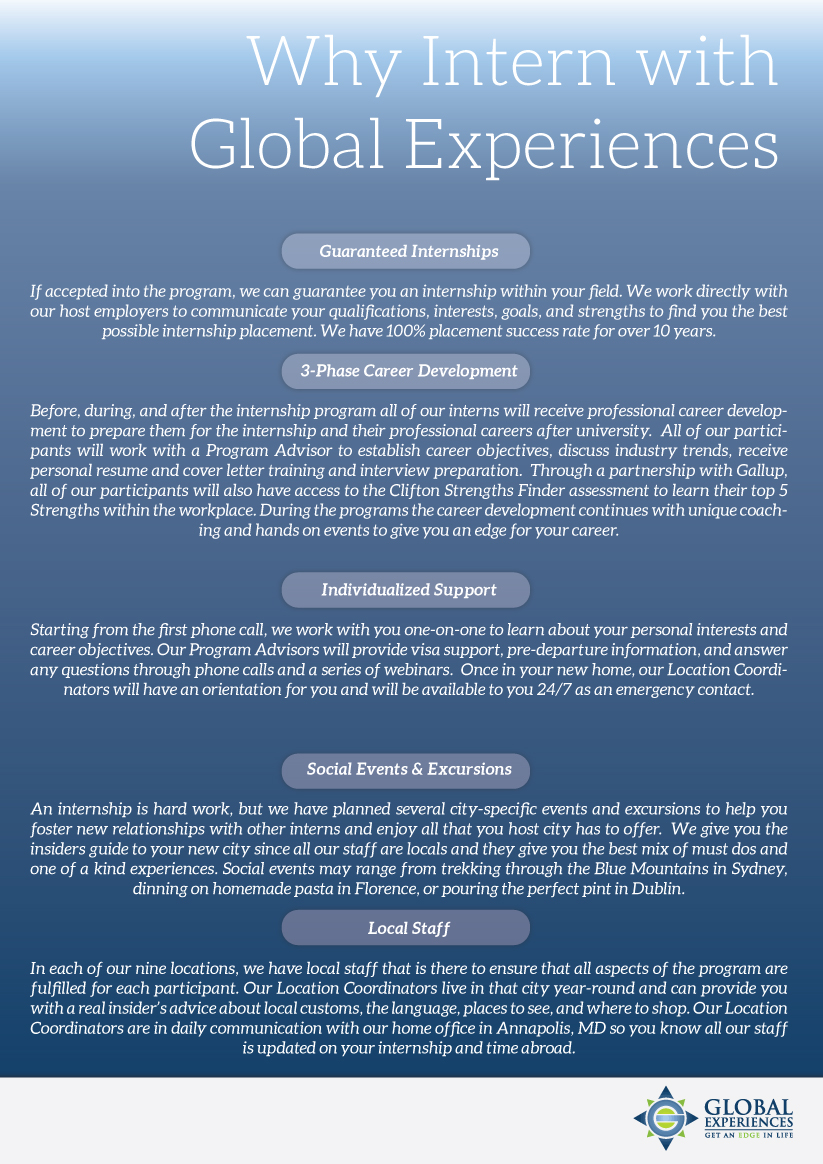 Why Intern with Global Experiences

Guaranteed Internships

If accepted into the program, we can guarantee you an internship within your field. We work directly with our host employers to communicate your qualifications, interests, goals, and strengths to find you the best possible internship placement. We have 100% placement success rate for over 10 years.

3-Phase Career Development

Before, during, and after the internship program all of our interns will receive professional career development to prepare them for the internship and their professional careers after university. All of our participants will work with a Program Advisor to establish career objectives, discuss industry trends, receive personal resume and cover letter training and interview preparation. Through a partnership with Gallup, all of our participants will also have access to the Clifton Strengths Finder assessment to learn their top 5 Strengths within the workplace. During the programs the career development continues with unique coaching and hands on events to give you an edge for your career.

Individualized Support

Starting from the first phone call, we work with you one-on-one to learn about your personal interests and career objectives. Our Program Advisors will provide visa support, pre-departure information, and answer any questions through phone calls and a series of webinars. Once in your new home, our Location Coordinators will have an orientation for you and will be available to you 24/7 as an emergency contact.

Social Events & Excursions

An internship is hard work, but we have planned several city-specific events and excursions to help you foster new relationships with other interns and enjoy all that you host city has to offer. We give you the insiders guide to your new city since all our staff are locals and they give you the best mix of must dos and one of a kind experiences. Social events may range from trekking through the Blue Mountains in Sydney, dinning on homemade pasta in Florence, or pouring the perfect pint in Dublin.

Local Staff

In each of our nine locations, we have local staff that is there to ensure that all aspects of the program are fulfilled for each participant. Our Location Coordinators live in that city year-round and can provide you with a real insider's advice about local customs, the language, places to see, and where to shop. Our Location Coordinators are in daily communication with our home office in Annapolis, MD so you know all our staff is updated on your internship and time abroad.

GLOBAL EXPERIENCES
GET AN EDGE IN LIFE